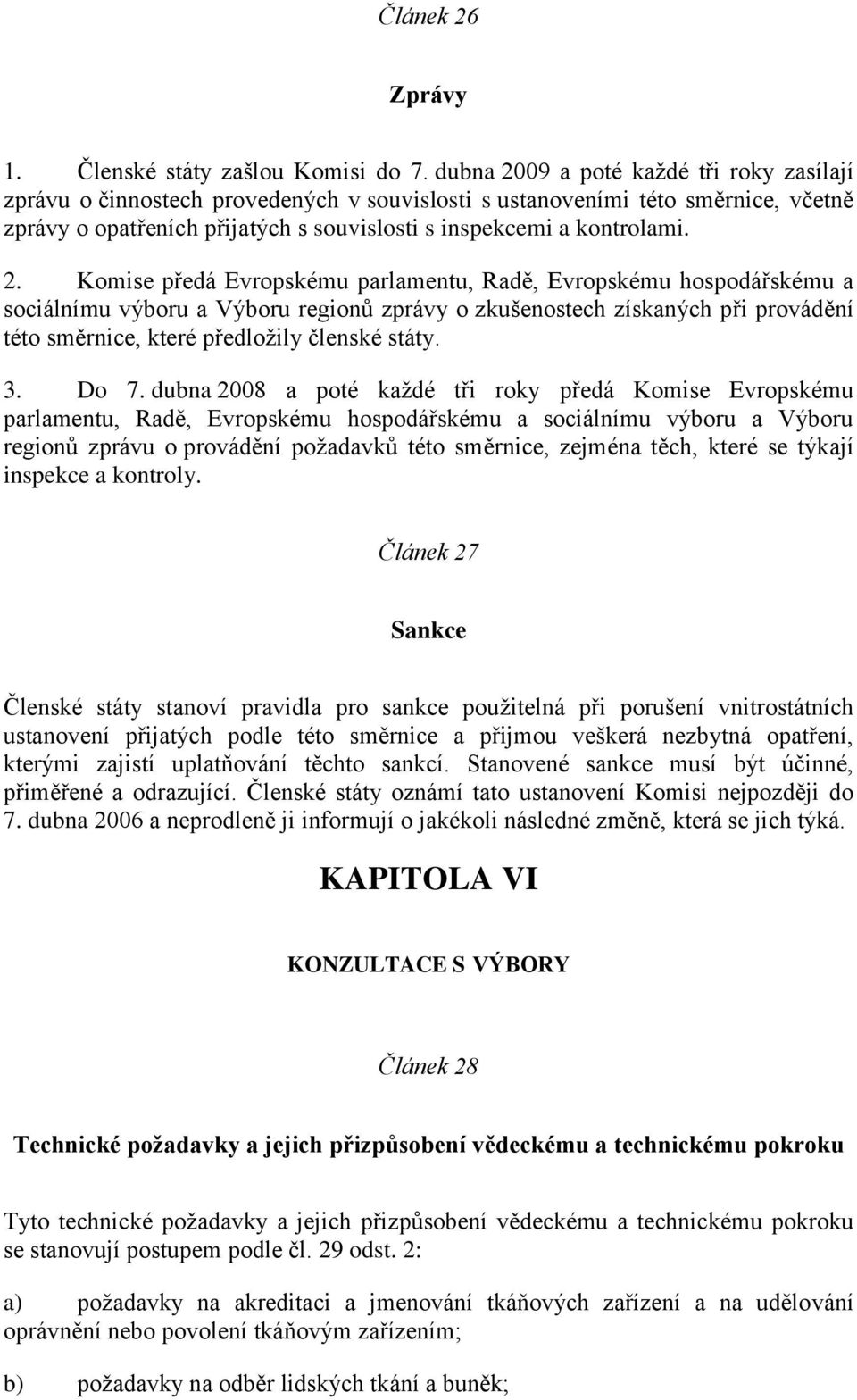 Článek 26

Zprávy

1. Členské státy zašlou Komisi do 7. dubna 2009 a poté každé tři roky zasílají zprávu o činnostech provedených v souvislosti s ustanoveními této směrnice, včetně zprávy o opatřeních přijatých s souvislosti s inspekcemi a kontrolami.

2. Komise předá Evropskému parlamentu, Radě, Evropskému hospodářskému a sociálnímu výboru a Výboru regionů zprávy o zkušenostech získaných při provádění této směrnice, které předložily členské státy.

3. Do 7. dubna 2008 a poté každé tři roky předá Komise Evropskému parlamentu, Radě, Evropskému hospodářskému a sociálnímu výboru a Výboru regionů zprávu o provádění požadavků této směrnice, zejména těch, které se týkají inspekce a kontroly.

Článek 27

Sankce

Členské státy stanoví pravidla pro sankce použitelná při porušení vnitrostátních ustanovení přijatých podle této směrnice a přijmou veškerá nezbytná opatření, kterými zajistí uplatňování těchto sankcí. Stanovené sankce musí být účinné, přiměřené a odrazující. Členské státy oznámí tato ustanovení Komisi nejpozději do 7. dubna 2006 a neprodleně ji informují o jakékoli následné změně, která se jich týká.

KAPITOLA VI

KONZULTACE S VÝBORY

Článek 28

Technické požadavky a jejich přizpůsobení vědeckému a technickému pokroku

Tyto technické požadavky a jejich přizpůsobení vědeckému a technickému pokroku se stanovují postupem podle čl. 29 odst. 2:

a) požadavky na akreditaci a jmenování tkáňových zařízení a na udělování oprávnění nebo povolení tkáňovým zařízením;

b) požadavky na odběr lidských tkání a buněk;